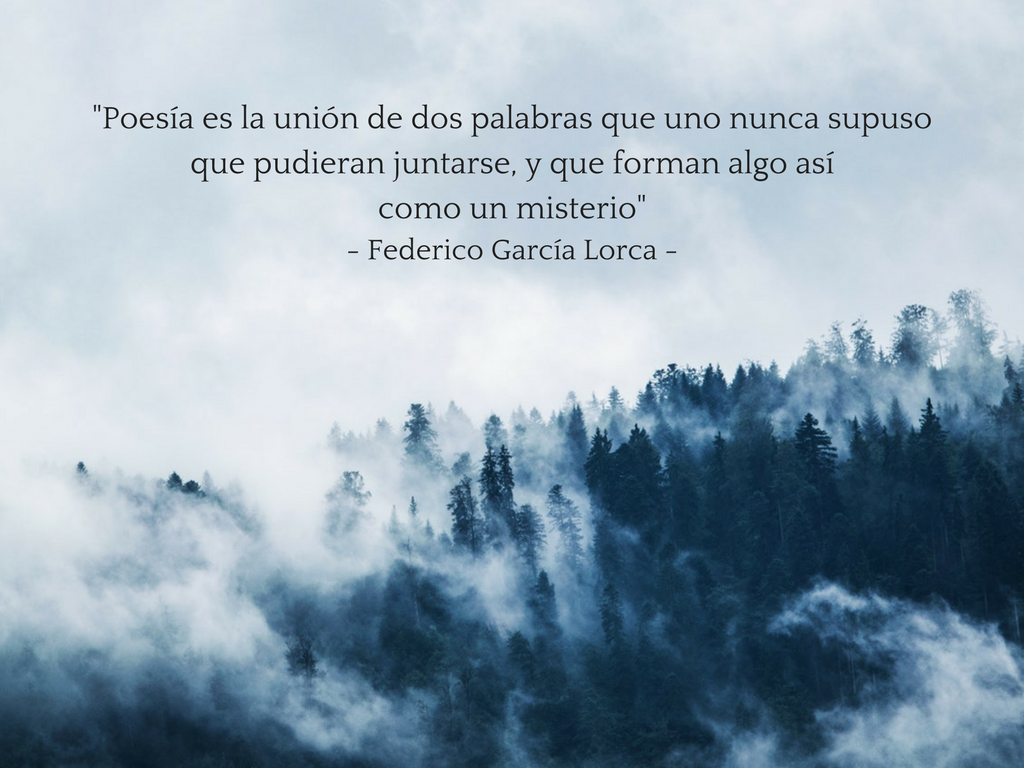 "Poesía es la unión de dos palabras que uno nunca supuso que pudieran juntarse, y que forman algo así como un misterio"
- Federico García Lorca -